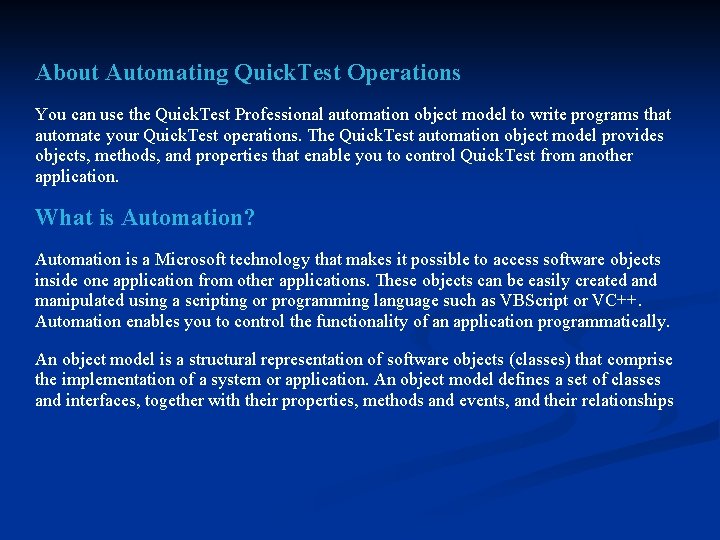 About Automating QuickTest Operations

You can use the QuickTest Professional automation object model to write programs that automate your QuickTest operations. The QuickTest automation object model provides objects, methods, and properties that enable you to control QuickTest from another application.

What is Automation?

Automation is a Microsoft technology that makes it possible to access software objects inside one application from other applications. These objects can be easily created and manipulated using a scripting or programming language such as VBScript or VC++. Automation enables you to control the functionality of an application programmatically.

An object model is a structural representation of software objects (classes) that comprise the implementation of a system or application. An object model defines a set of classes and interfaces, together with their properties, methods and events, and their relationships